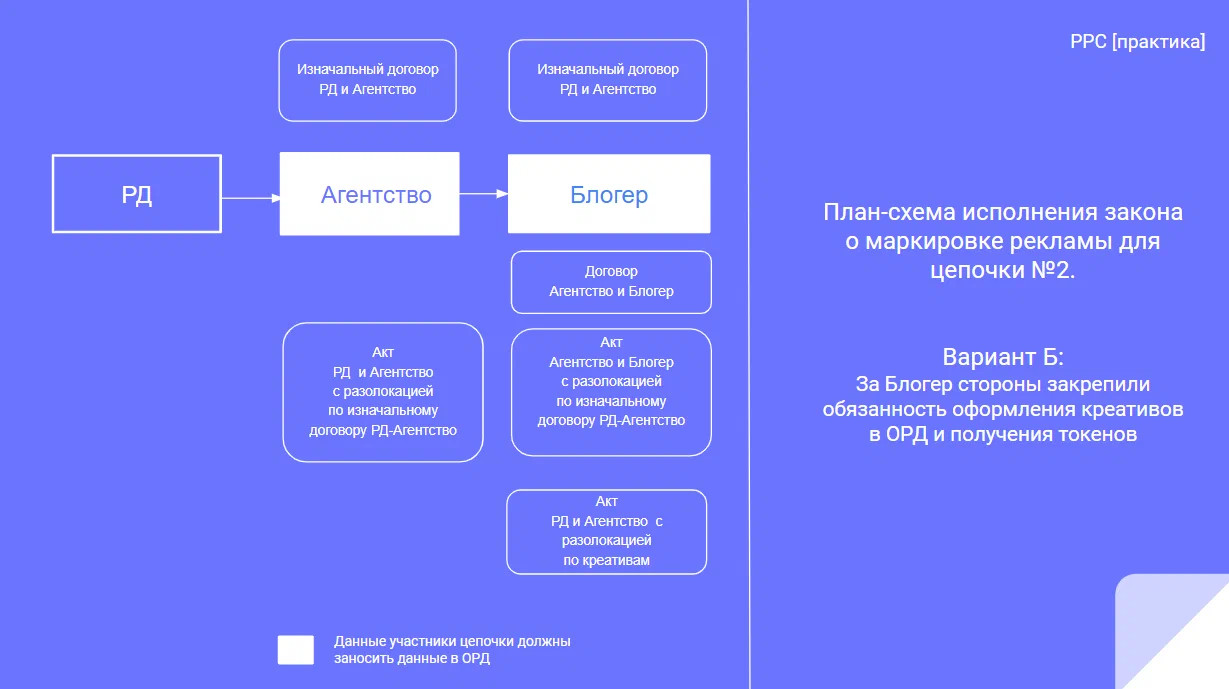 Изначальный договор
РД и Агентство

Изначальный договор
РД и Агентство

РД

Агентство

Блогер

Договор
Агентство и Блогер

Акт
РД и Агентство
с разолокацией
по изначальному
договору РД-Агентство

Акт
Агентство и Блогер
с разолокацией
по изначальному
договору РД-Агентство

Акт
РД и Агентство с
разолокацией
по креативам

Данные участники цепочки должны заносить данные в ОРД

PPC [практика]

План-схема исполнения закона о маркировке рекламы для цепочки №2.

Вариант Б:
За Блогер стороны закрепили обязанность оформления креативов в ОРД и получения токенов